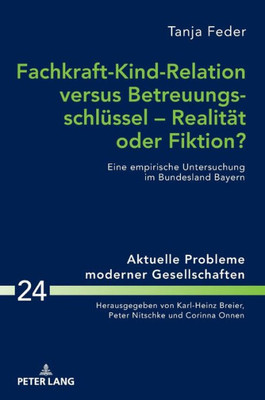 Tanja Feder

Fachkraft-Kind-Relation versus Betreuungsschlüssel – Realität oder Fiktion?

Eine empirische Untersuchung im Bundesland Bayern

Aktuelle Probleme moderner Gesellschaften

24

Herausgegeben von Karl-Heinz Breier, Peter Nitschke und Corinna Onnen

PETER LANG